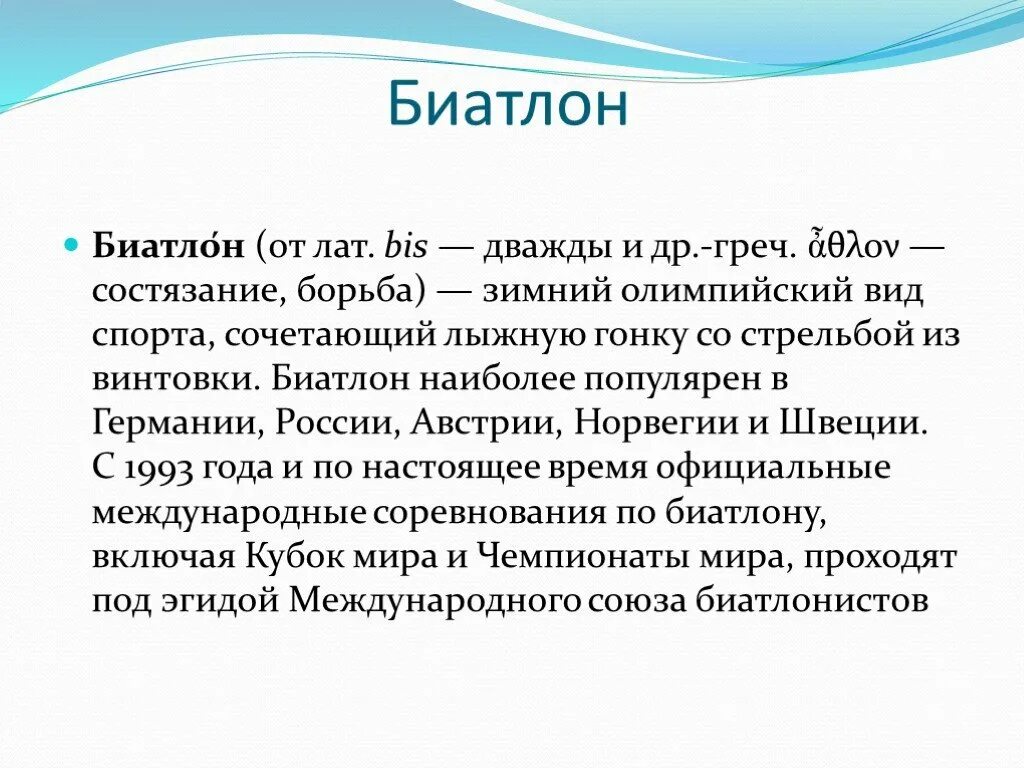 Биатлон

Биатло́н (от лат. bis — дважды и др.-греч. ἆθλον — состязание, борьба) — зимний олимпийский вид спорта, сочетающий лыжную гонку со стрельбой из винтовки. Биатлон наиболее популярен в Германии, России, Австрии, Норвегии и Швеции. С 1993 года и по настоящее время официальные международные соревнования по биатлону, включая Кубок мира и Чемпионаты мира, проходят под эгидой Международного союза биатлонистов